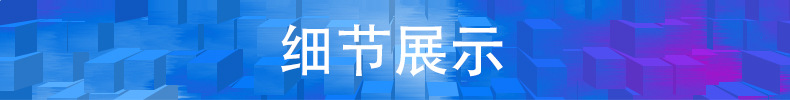 细节展示